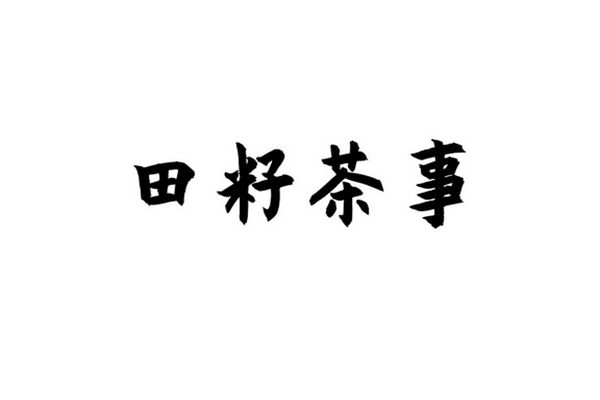 田籽茶事